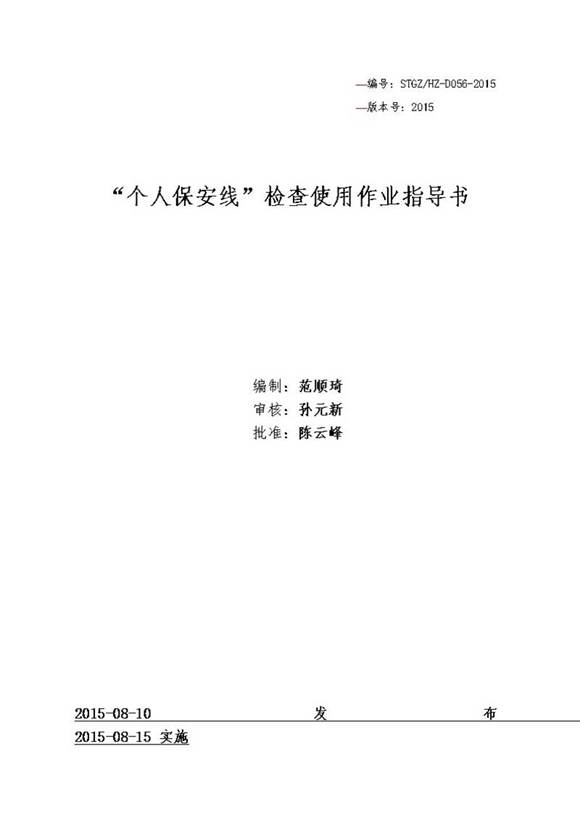 —编号：STGZ/HZ-D056-2015

—版本号：2015

“个人保安线”检查使用作业指导书

编制：范顺琦
审核：孙元新
批准：陈云峰

2015-08-10 发 布

2015-08-15 实施